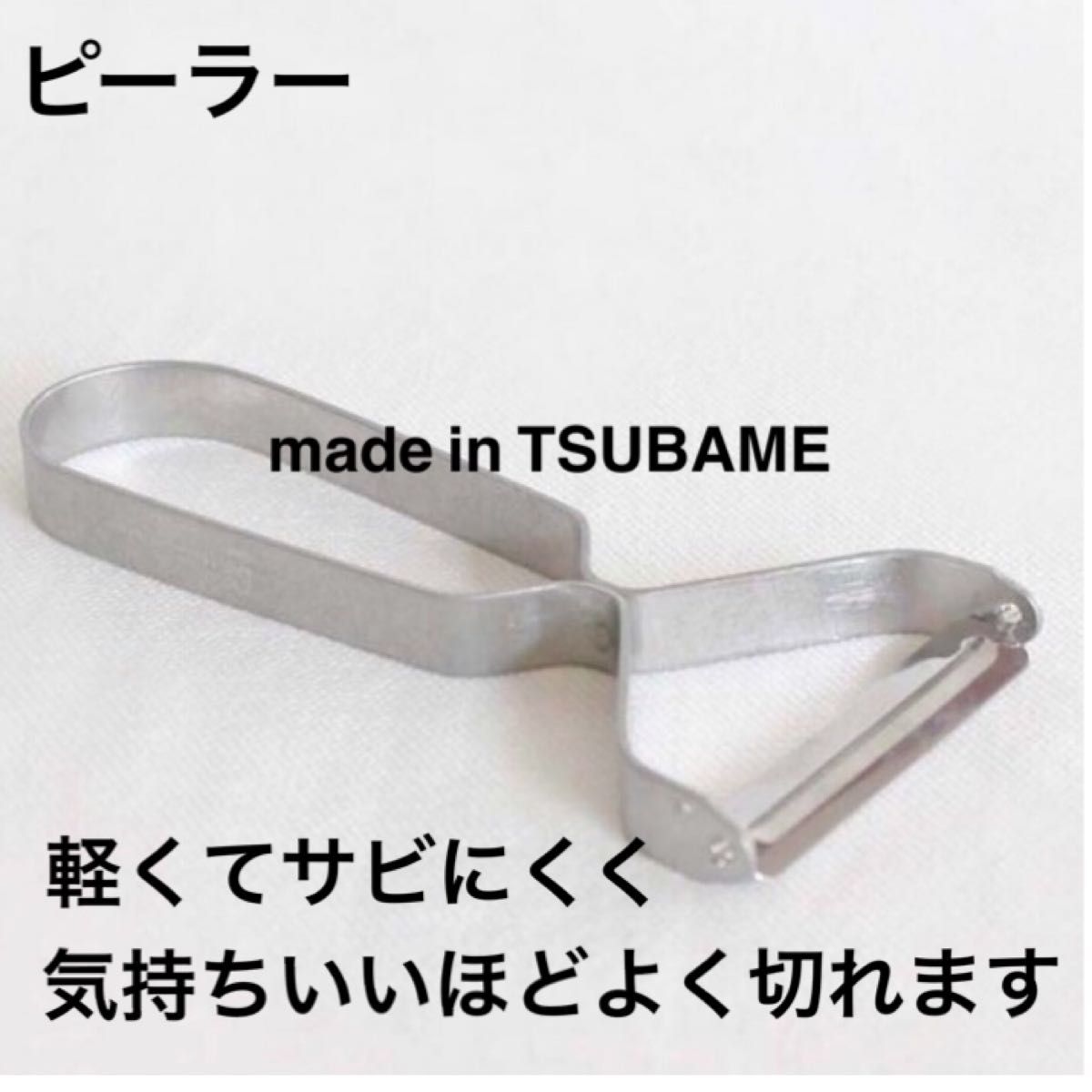 ピーラー

made in TSUBAME

軽くてサビにくく
気持ちいいほどよく切れます